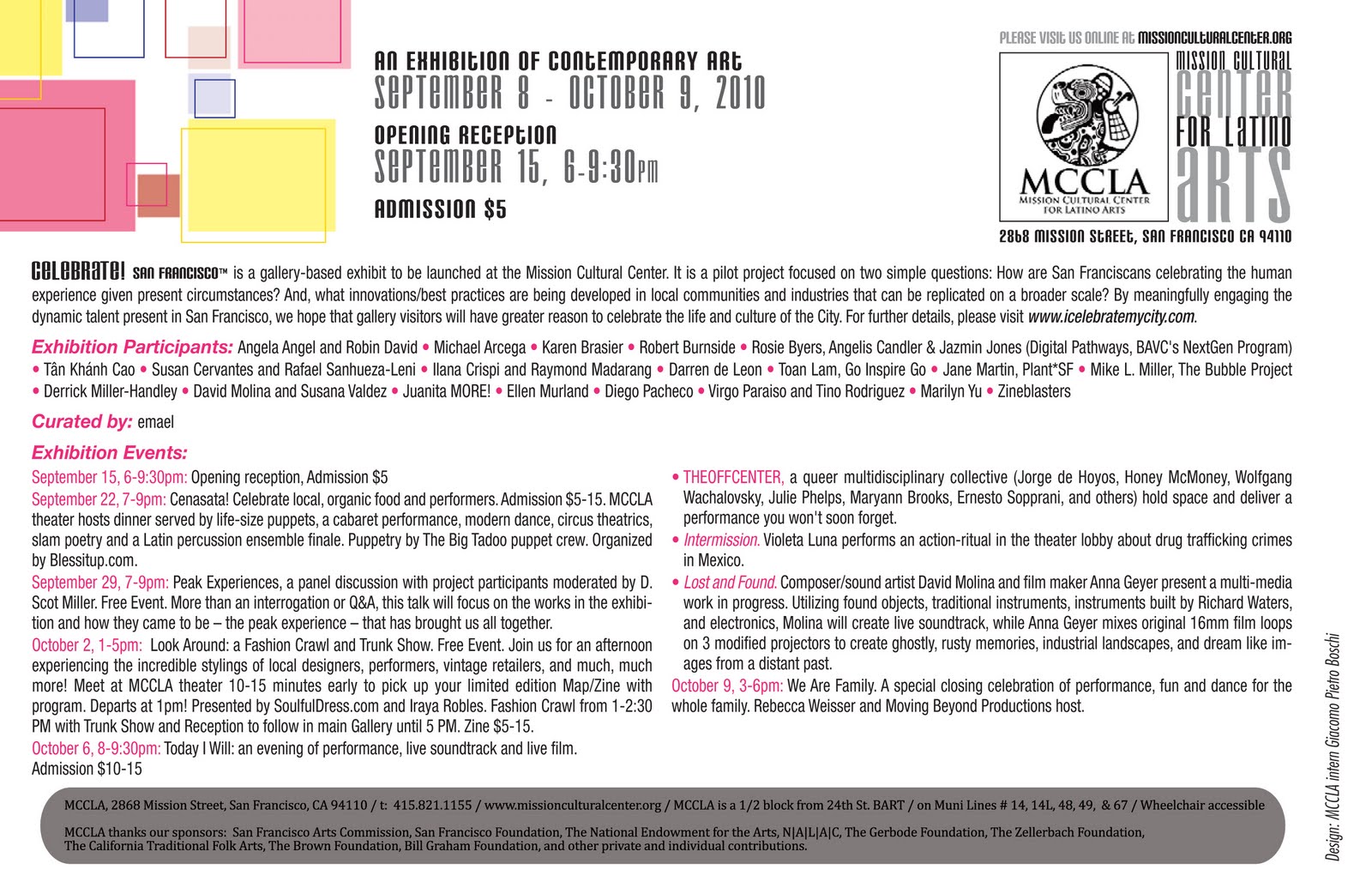 AN EXHIBITION OF CONTEMPORARY ART
SEPTEMBER 8 - OCTOBER 9, 2010

OPENING RECEPTION
SEPTEMBER 15, 6-9:30PM

ADMISSION $5

PLEASE VISIT US ONLINE AT MISSIONCULTURALCENTER.ORG

MCCLA
MISSION CULTURAL CENTER FOR LATINO ARTS

MISSION CULTURAL CENTER FOR LATINO ARTS

2868 MISSION STREET, SAN FRANCISCO CA 94110

CELEBRATE! SAN FRANCISCO™ is a gallery-based exhibit to be launched at the Mission Cultural Center. It is a pilot project focused on two simple questions: How are San Franciscans celebrating the human experience given present circumstances? And, what innovations/best practices are being developed in local communities and industries that can be replicated on a broader scale? By meaningfully engaging the dynamic talent present in San Francisco, we hope that gallery visitors will have greater reason to celebrate the life and culture of the City. For further details, please visit www.icelebratemycity.com.

Exhibition Participants: Angela Angel and Robin David • Michael Arcega • Karen Brasier • Robert Burnside • Rosie Byers, Angelis Candler & Jazmin Jones (Digital Pathways, BAVC's NextGen Program) • Tân Khánh Cao • Susan Cervantes and Rafael Sanhueza-Leni • Ilana Crispi and Raymond Madarang • Darren de Leon • Toan Lam, Go Inspire Go • Jane Martin, Plant*SF • Mike L. Miller, The Bubble Project • Derrick Miller-Handley • David Molina and Susana Valdez • Juanita MORE! • Ellen Murland • Diego Pacheco • Virgo Paraiso and Tino Rodriguez • Marilyn Yu • Zineblasters

Curated by: emael

Exhibition Events:

September 15, 6-9:30pm: Opening reception, Admission $5
September 22, 7-9pm: Cenasata! Celebrate local, organic food and performers. Admission $5-15. MCCLA theater hosts dinner served by life-size puppets, a cabaret performance, modern dance, circus theatrics, slam poetry and a Latin percussion ensemble finale. Puppetry by The Big Tadoo puppet crew. Organized by Blessitup.com.
September 29, 7-9pm: Peak Experiences, a panel discussion with project participants moderated by D. Scot Miller. Free Event. More than an interrogation or Q&A, this talk will focus on the works in the exhibition and how they came to be – the peak experience – that has brought us all together.
October 2, 1-5pm: Look Around: a Fashion Crawl and Trunk Show. Free Event. Join us for an afternoon experiencing the incredible stylings of local designers, performers, vintage retailers, and much, much more! Meet at MCCLA theater 10-15 minutes early to pick up your limited edition Map/Zine with program. Departs at 1pm! Presented by SoulfulDress.com and Iraya Robles. Fashion Crawl from 1-2:30 PM with Trunk Show and Reception to follow in main Gallery until 5 PM. Zine $5-15.
October 6, 8-9:30pm: Today I Will: an evening of performance, live soundtrack and live film.
Admission $10-15

• THEOFFCENTER, a queer multidisciplinary collective (Jorge de Hoyos, Honey McMoney, Wolfgang Wachalovsky, Julie Phelps, Maryann Brooks, Ernesto Sopprani, and others) hold space and deliver a performance you won't soon forget.
• Intermission. Violeta Luna performs an action-ritual in the theater lobby about drug trafficking crimes in Mexico.
• Lost and Found. Composer/sound artist David Molina and film maker Anna Geyer present a multi-media work in progress. Utilizing found objects, traditional instruments, instruments built by Richard Waters, and electronics, Molina will create live soundtrack, while Anna Geyer mixes original 16mm film loops on 3 modified projectors to create ghostly, rusty memories, industrial landscapes, and dream like images from a distant past.
October 9, 3-6pm: We Are Family. A special closing celebration of performance, fun and dance for the whole family. Rebecca Weisser and Moving Beyond Productions host.

MCCLA, 2868 Mission Street, San Francisco, CA 94110 / t: 415.821.1155 / www.missionculturalcenter.org / MCCLA is a 1/2 block from 24th St. BART / on Muni Lines # 14, 14L, 48, 49, & 67 / Wheelchair accessible

MCCLA thanks our sponsors: San Francisco Arts Commission, San Francisco Foundation, The National Endowment for the Arts, N|A|L|A|C, The Gerbode Foundation, The Zellerbach Foundation, The California Traditional Folk Arts, The Brown Foundation, Bill Graham Foundation, and other private and individual contributions.

Design: MCCLA intern Giacomo Pietro Boschi